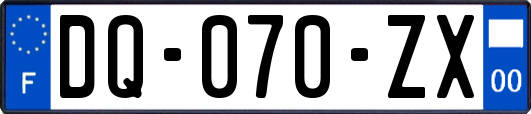 F
DQ-070-ZX
00